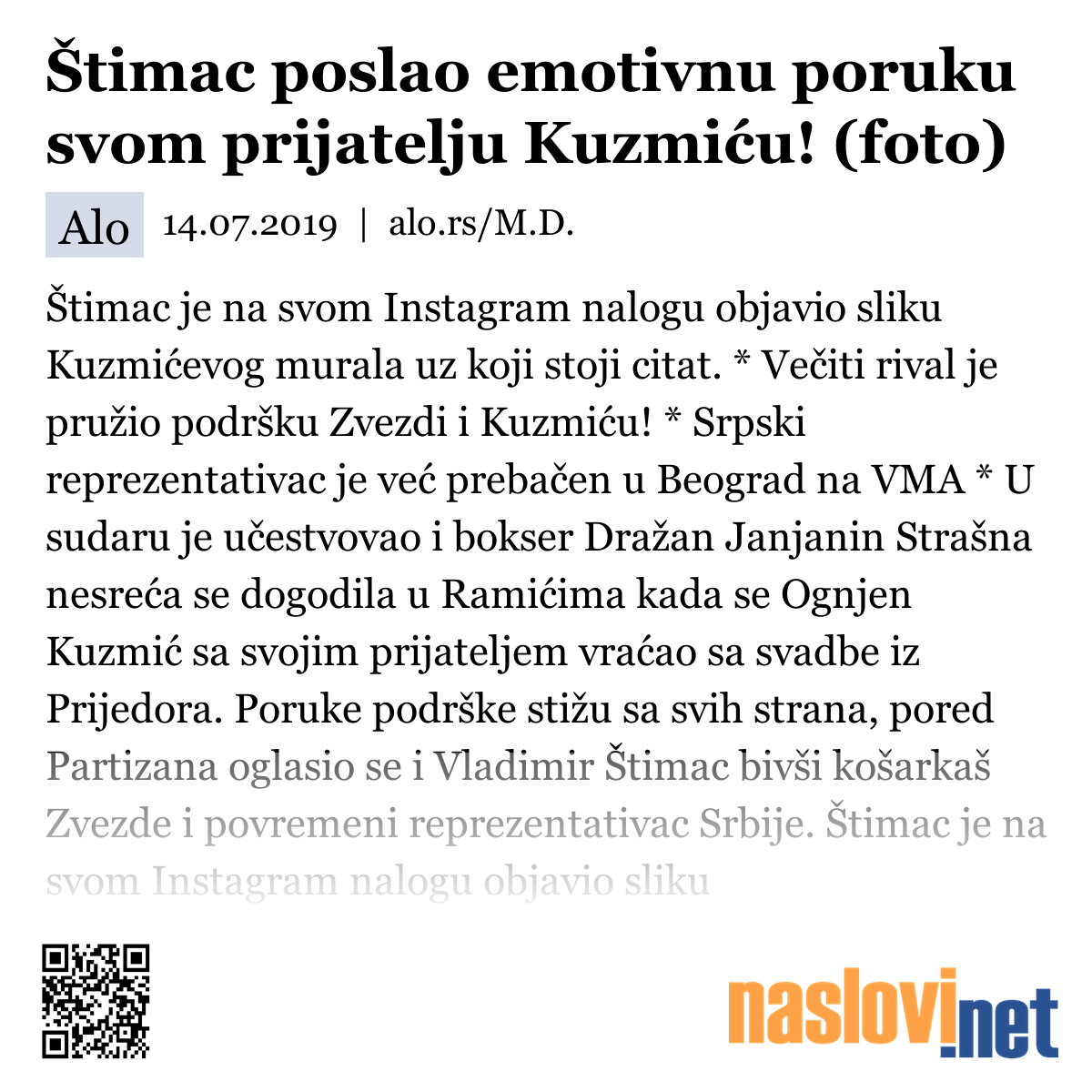 Štimac poslao emotivnu poruku svom prijatelju Kuzmiću! (foto)

Alo 14.07.2019 | alo.rs/M.D.

Štimac je na svom Instagram nalogu objavio sliku Kuzmićevog murala uz koji stoji citat. * Večiti rival je pružio podršku Zvezdi i Kuzmiću! * Srpski reprezentativac je već prebačen u Beograd na VMA * U sudaru je učestvovao i bokser Dražan Janjanin Strašna nesreća se dogodila u Ramićima kada se Ognjen Kuzmić sa svojim prijateljem vraćao sa svadbe iz Prijedora. Poruke podrške stižu sa svih strana, pored Partizana oglasio se i Vladimir Štimac bivši košarkaš Zvezde i povremeni reprezentativac Srbije. Štimac je na svom Instagram nalogu objavio sliku

naslovi.net